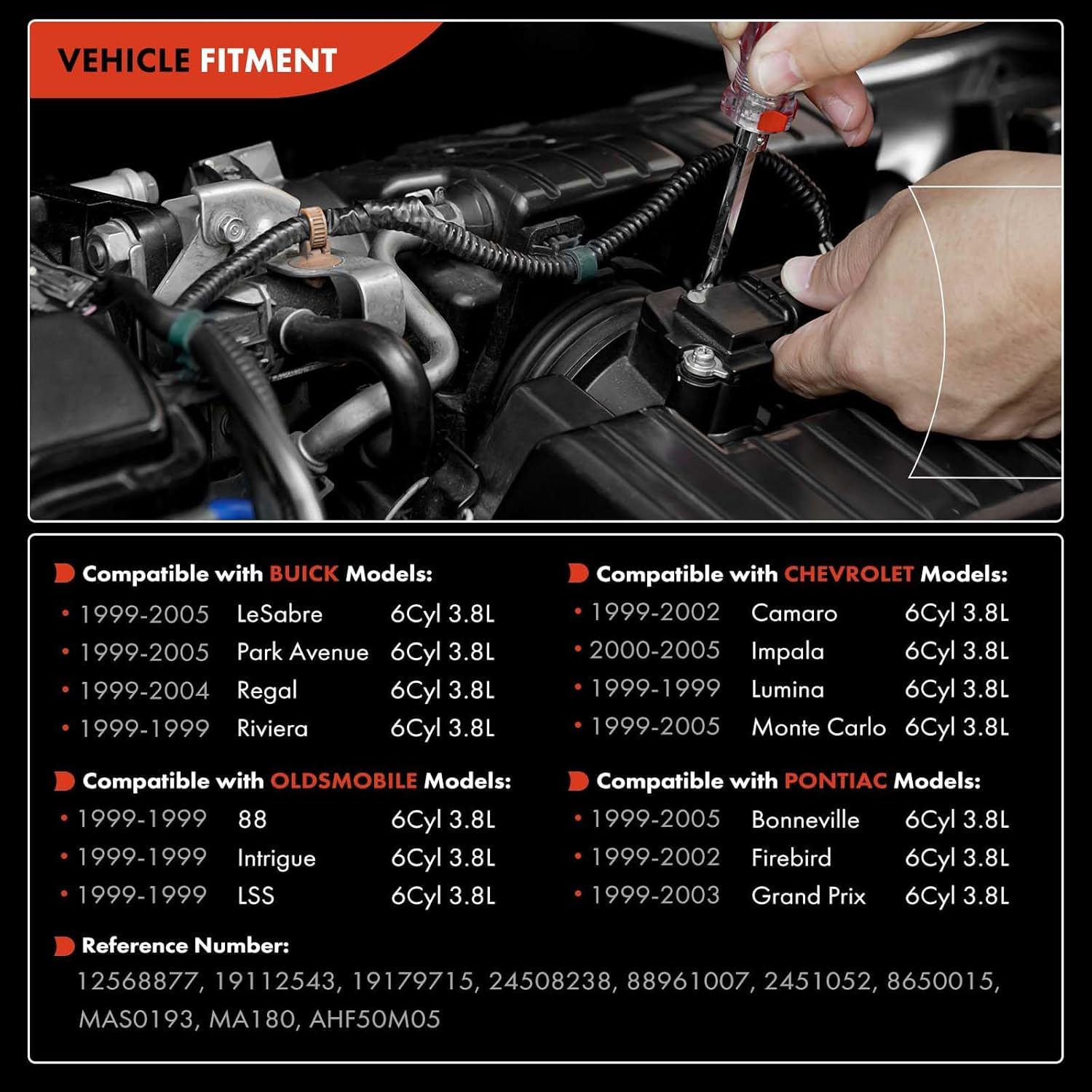 VEHICLE FITMENT

Compatible with BUICK Models:
• 1999-2005 LeSabre 6Cyl 3.8L
• 1999-2005 Park Avenue 6Cyl 3.8L
• 1999-2004 Regal 6Cyl 3.8L
• 1999-1999 Riviera 6Cyl 3.8L

Compatible with OLDSMOBILE Models:
• 1999-1999 88 6Cyl 3.8L
• 1999-1999 Intrigue 6Cyl 3.8L
• 1999-1999 LSS 6Cyl 3.8L

Compatible with CHEVROLET Models:
• 1999-2002 Camaro 6Cyl 3.8L
• 2000-2005 Impala 6Cyl 3.8L
• 1999-1999 Lumina 6Cyl 3.8L
• 1999-2005 Monte Carlo 6Cyl 3.8L

Compatible with PONTIAC Models:
• 1999-2005 Bonneville 6Cyl 3.8L
• 1999-2002 Firebird 6Cyl 3.8L
• 1999-2003 Grand Prix 6Cyl 3.8L

Reference Number:
12568877, 19112543, 19179715, 24508238, 88961007, 2451052, 8650015, MAS0193, MA180, AHF50M05